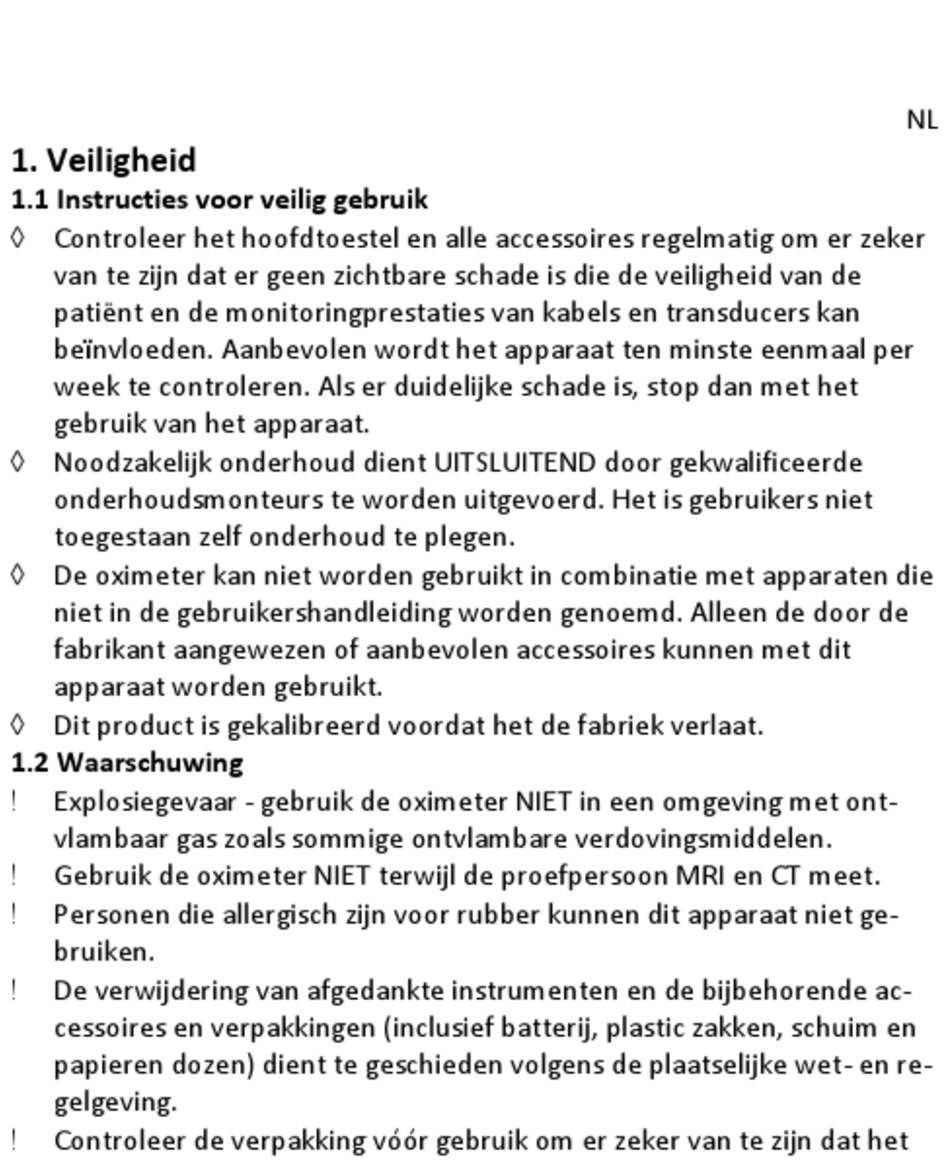 NL

1. Veiligheid

1.1 Instructies voor veilig gebruik

◊ Controleer het hoofdtoestel en alle accessoires regelmatig om er zeker van te zijn dat er geen zichtbare schade is die de veiligheid van de patiënt en de monitoringprestaties van kabels en transducers kan beïnvloeden. Aanbevolen wordt het apparaat ten minste eenmaal per week te controleren. Als er duidelijke schade is, stop dan met het gebruik van het apparaat.

◊ Noodzakelijk onderhoud dient UITSLUITEND door gekwalificeerde onderhoudsmonteurs te worden uitgevoerd. Het is gebruikers niet toegestaan zelf onderhoud te plegen.

◊ De oximeter kan niet worden gebruikt in combinatie met apparaten die niet in de gebruikershandleiding worden genoemd. Alleen de door de fabrikant aangewezen of aanbevolen accessoires kunnen met dit apparaat worden gebruikt.

◊ Dit product is gekalibreerd voordat het de fabriek verlaat.

1.2 Waarschuwing

! Explosiegevaar - gebruik de oximeter NIET in een omgeving met ontvlambaar gas zoals sommige ontvlambare verdovingsmiddelen.

! Gebruik de oximeter NIET terwijl de proefpersoon MRI en CT meet.

! Personen die allergisch zijn voor rubber kunnen dit apparaat niet gebruiken.

! De verwijdering van afgedankte instrumenten en de bijbehorende accessoires en verpakkingen (inclusief batterij, plastic zakken, schuim en papieren dozen) dient te geschieden volgens de plaatselijke wet- en regelgeving.

! Controleer de verpakking vóór gebruik om er zeker van te zijn dat het